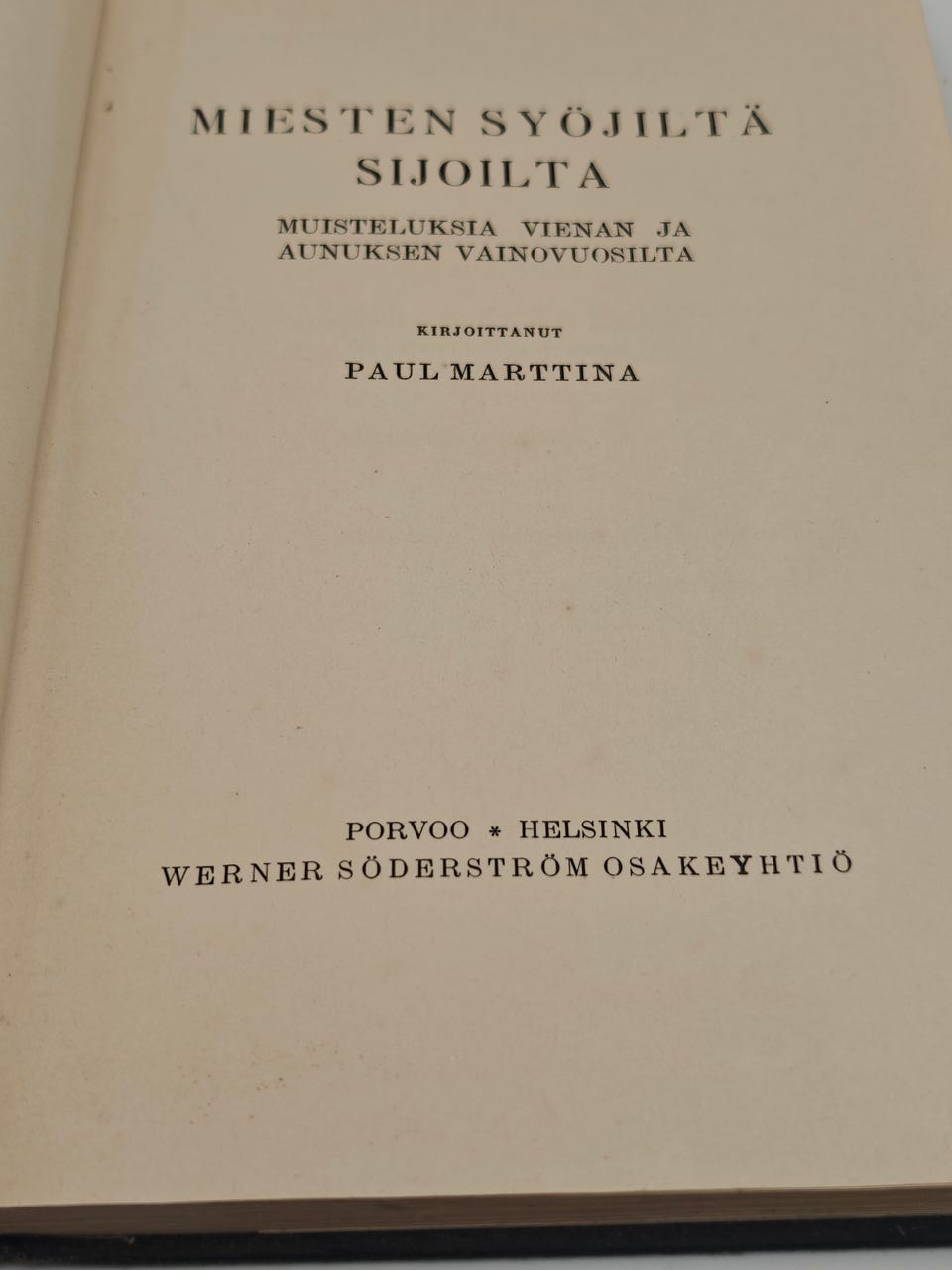 MIESTEN SYÖJILTÄ SIJOILTA

MUISTELUKSIA VIENAN JA AUNUKSEN VAINOVUOSILTA

KIRJOITTANUT

PAUL MARTTINA

PORVOO * HELSINKI
WERNER SÖDERSTRÖM OSAKEYHTIÖ